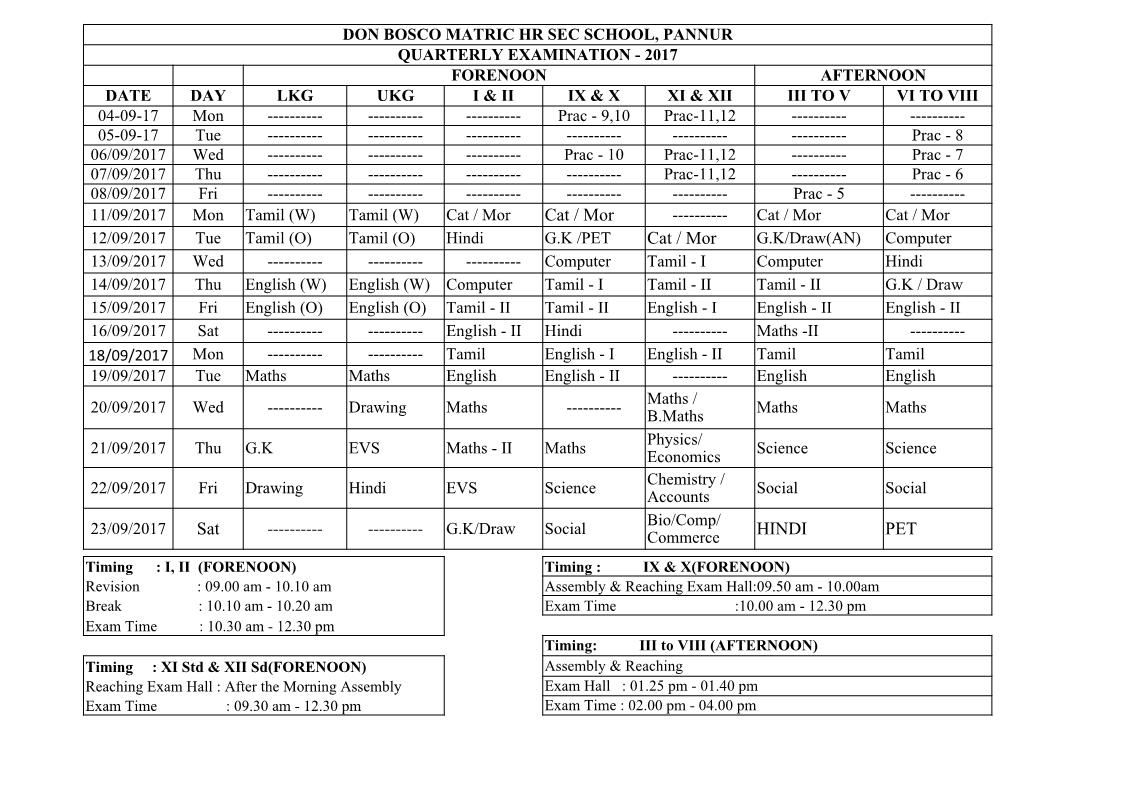 DON BOSCO MATRIC HR SEC SCHOOL, PANNUR
QUARTERLY EXAMINATION - 2017

| | | FORENOON | | | | | AFTERNOON | |
|---|---|---|---|---|---|---|---|---|
| DATE | DAY | LKG | UKG | I & II | IX & X | XI & XII | III TO V | VI TO VIII |
| 04-09-17 | Mon | ---------- | ---------- | ---------- | Prac - 9,10 | Prac-11,12 | ---------- | ---------- |
| 05-09-17 | Tue | ---------- | ---------- | ---------- | ---------- | ---------- | ---------- | Prac - 8 |
| 06/09/2017 | Wed | ---------- | ---------- | ---------- | Prac - 10 | Prac-11,12 | ---------- | Prac - 7 |
| 07/09/2017 | Thu | ---------- | ---------- | ---------- | ---------- | Prac-11,12 | ---------- | Prac - 6 |
| 08/09/2017 | Fri | ---------- | ---------- | ---------- | ---------- | ---------- | Prac - 5 | ---------- |
| 11/09/2017 | Mon | Tamil (W) | Tamil (W) | Cat / Mor | Cat / Mor | ---------- | Cat / Mor | Cat / Mor |
| 12/09/2017 | Tue | Tamil (O) | Tamil (O) | Hindi | G.K /PET | Cat / Mor | G.K/Draw(AN) | Computer |
| 13/09/2017 | Wed | ---------- | ---------- | ---------- | Computer | Tamil - I | Computer | Hindi |
| 14/09/2017 | Thu | English (W) | English (W) | Computer | Tamil - I | Tamil - II | Tamil - II | G.K / Draw |
| 15/09/2017 | Fri | English (O) | English (O) | Tamil - II | Tamil - II | English - I | English - II | English - II |
| 16/09/2017 | Sat | ---------- | ---------- | English - II | Hindi | ---------- | Maths -II | ---------- |
| 18/09/2017 | Mon | ---------- | ---------- | Tamil | English - I | English - II | Tamil | Tamil |
| 19/09/2017 | Tue | Maths | Maths | English | English - II | ---------- | English | English |
| 20/09/2017 | Wed | ---------- | Drawing | Maths | ---------- | Maths / B.Maths | Maths | Maths |
| 21/09/2017 | Thu | G.K | EVS | Maths - II | Maths | Physics/ Economics | Science | Science |
| 22/09/2017 | Fri | Drawing | Hindi | EVS | Science | Chemistry / Accounts | Social | Social |
| 23/09/2017 | Sat | ---------- | ---------- | G.K/Draw | Social | Bio/Comp/ Commerce | HINDI | PET |

Timing : I, II (FORENOON)
Revision : 09.00 am - 10.10 am
Break : 10.10 am - 10.20 am
Exam Time : 10.30 am - 12.30 pm

Timing : XI Std & XII Sd(FORENOON)
Reaching Exam Hall : After the Morning Assembly
Exam Time : 09.30 am - 12.30 pm

Timing : IX & X(FORENOON)
Assembly & Reaching Exam Hall:09.50 am - 10.00am
Exam Time :10.00 am - 12.30 pm

Timing: III to VIII (AFTERNOON)
Assembly & Reaching
Exam Hall : 01.25 pm - 01.40 pm
Exam Time : 02.00 pm - 04.00 pm